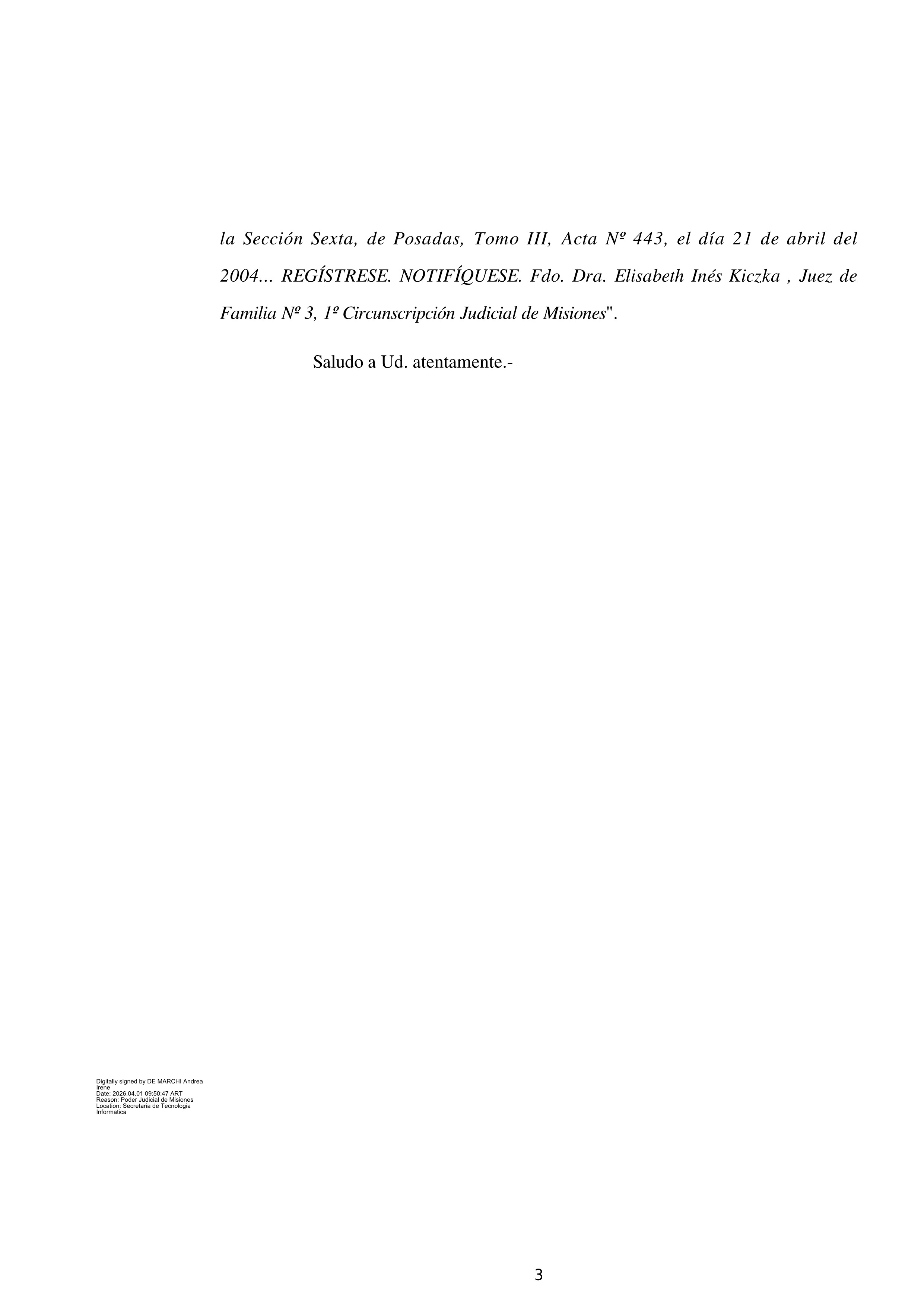 la Sección Sexta, de Posadas, Tomo III, Acta Nº 443, el día 21 de abril del 2004... REGÍSTRESE. NOTIFÍQUESE. Fdo. Dra. Elisabeth Inés Kiczka , Juez de Familia Nº 3, 1º Circunscripción Judicial de Misiones".

Saludo a Ud. atentamente.-

Digitally signed by DE MARCHI Andrea Irene
Date: 2026.04.01 09:50:47 ART
Reason: Poder Judicial de Misiones
Location: Secretaria de Tecnologia Informatica

3